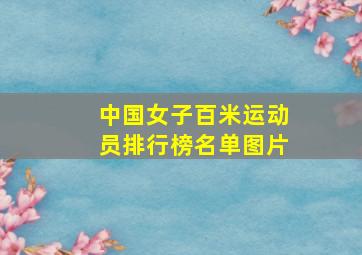 中国女子百米运动员排行榜名单图片